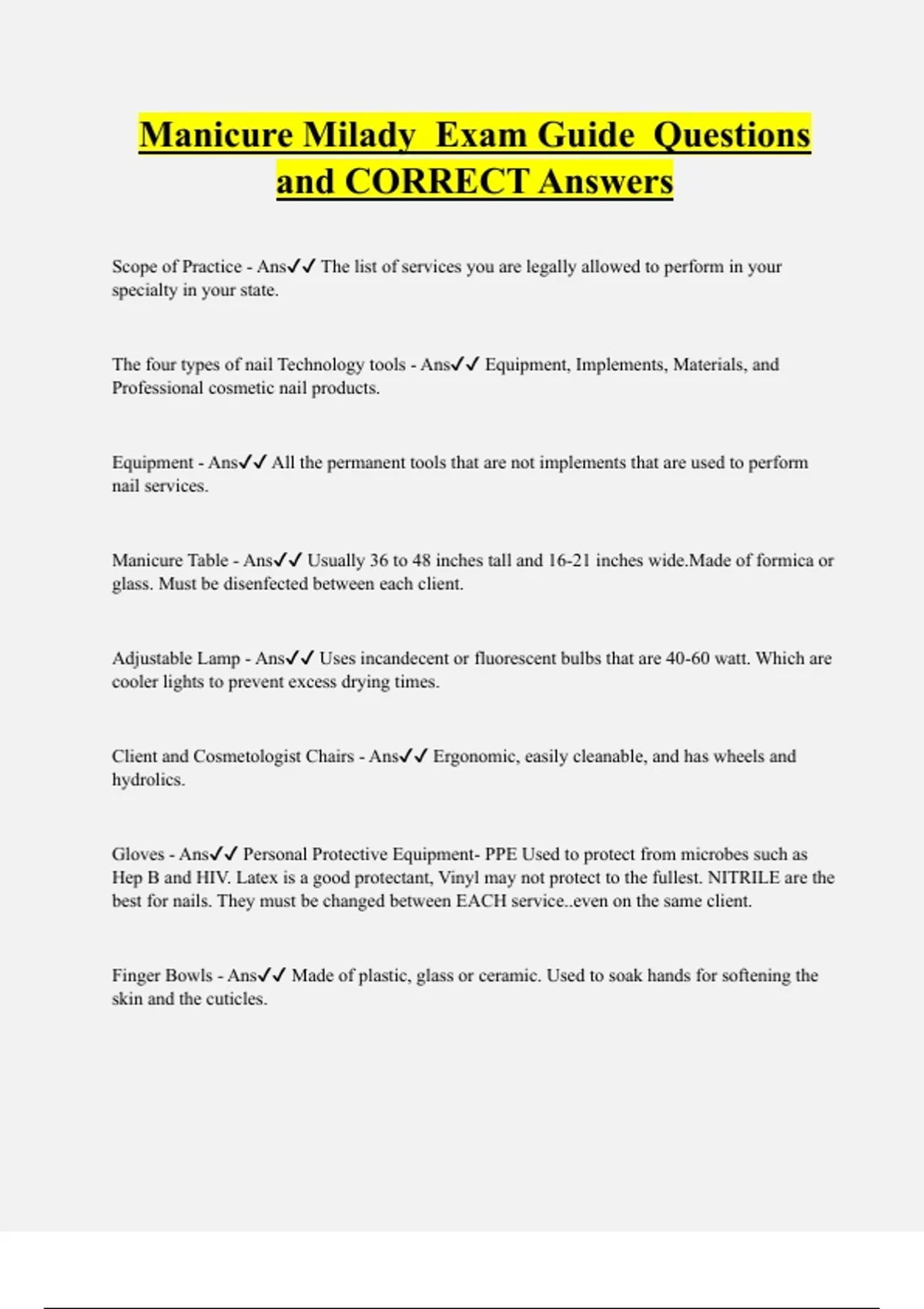 Manicure Milady Exam Guide Questions and CORRECT Answers

Scope of Practice - Ans✓✓ The list of services you are legally allowed to perform in your specialty in your state.

The four types of nail Technology tools - Ans✓✓ Equipment, Implements, Materials, and Professional cosmetic nail products.

Equipment - Ans✓✓ All the permanent tools that are not implements that are used to perform nail services.

Manicure Table - Ans✓✓ Usually 36 to 48 inches tall and 16-21 inches wide.Made of formica or glass. Must be disenfected between each client.

Adjustable Lamp - Ans✓✓ Uses incandecent or fluorescent bulbs that are 40-60 watt. Which are cooler lights to prevent excess drying times.

Client and Cosmetologist Chairs - Ans✓✓ Ergonomic, easily cleanable, and has wheels and hydrolics.

Gloves - Ans✓✓ Personal Protective Equipment- PPE Used to protect from microbes such as Hep B and HIV. Latex is a good protectant, Vinyl may not protect to the fullest. NITRILE are the best for nails. They must be changed between EACH service..even on the same client.

Finger Bowls - Ans✓✓ Made of plastic, glass or ceramic. Used to soak hands for softening the skin and the cuticles.